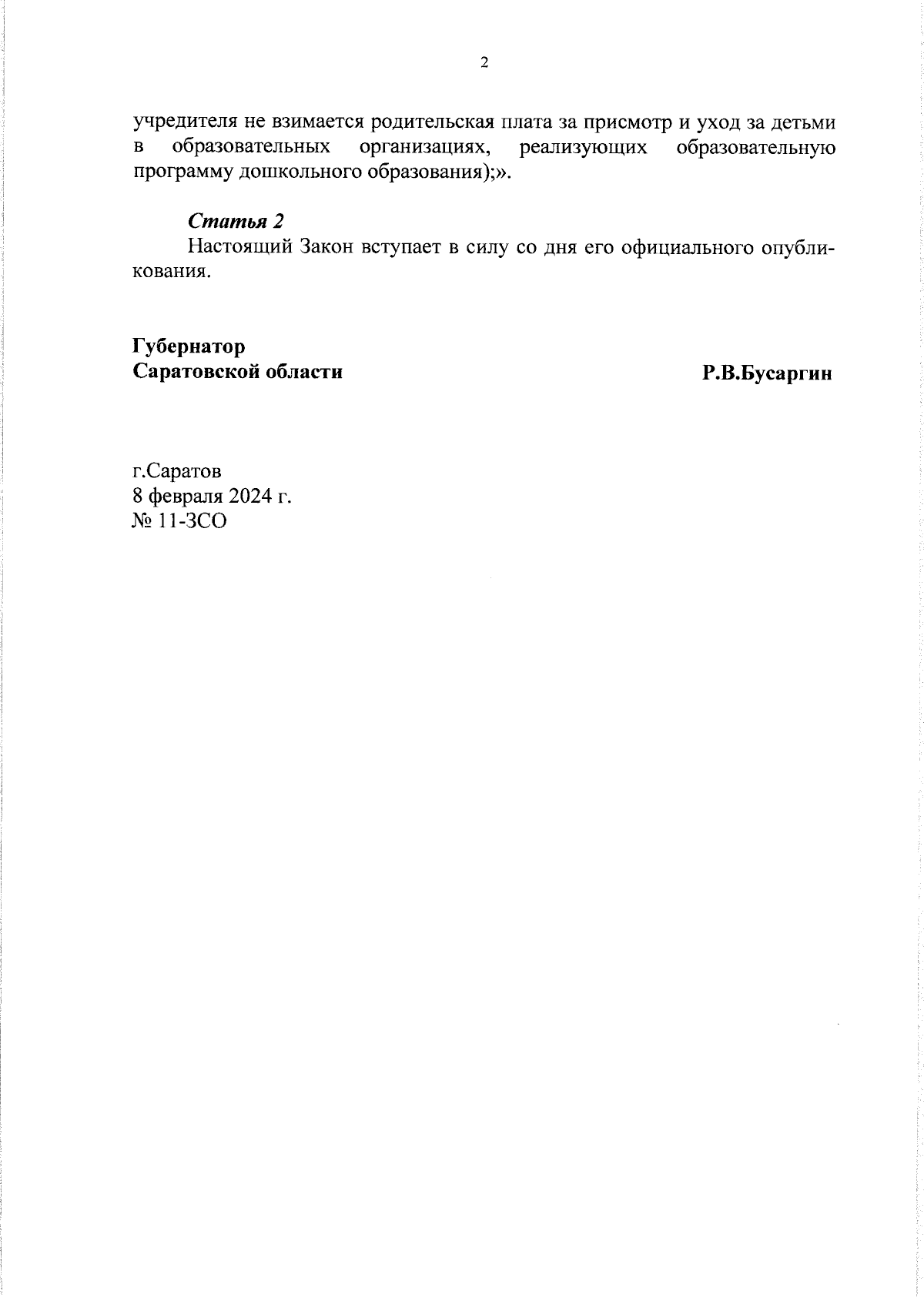 2

учредителя не взимается родительская плата за присмотр и уход за детьми в образовательных организациях, реализующих образовательную программу дошкольного образования);».

Статья 2
Настоящий Закон вступает в силу со дня его официального опубликования.

Губернатор
Саратовской области

Р.В.Бусаргин

г.Саратов
8 февраля 2024 г.
№ 11-ЗСО